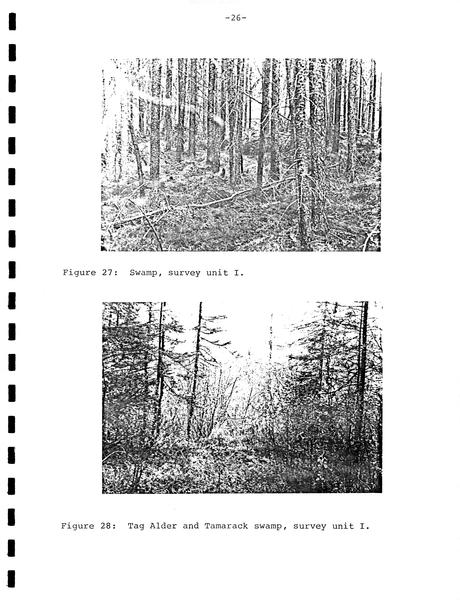 -26-

Figure 27: Swamp, survey unit I.

Figure 28: Tag Alder and Tamarack swamp, survey unit I.